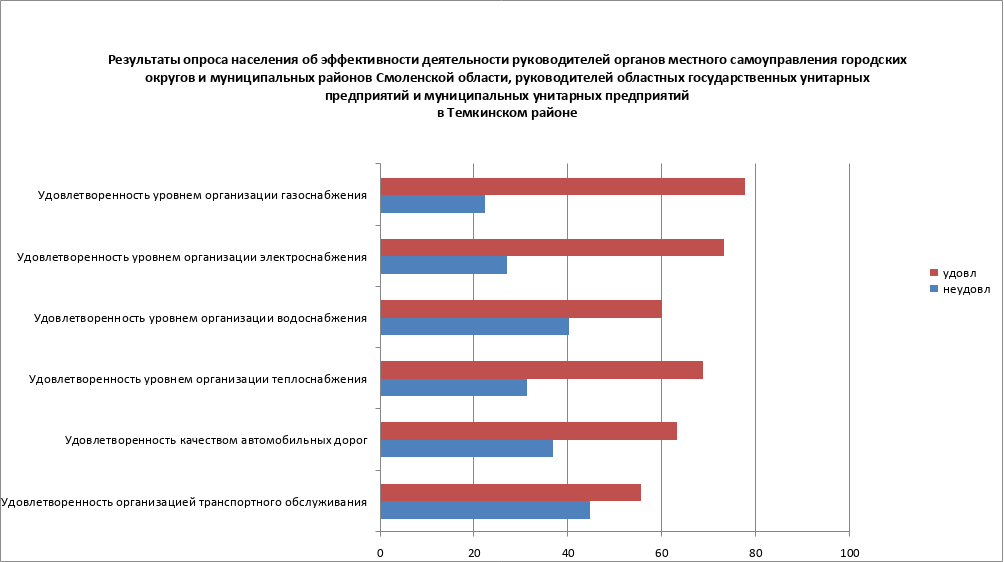 Результаты опроса населения об эффективности деятельности руководителей органов местного самоуправления городских округов и муниципальных районов Смоленской области, руководителей областных государственных унитарных предприятий и муниципальных унитарных предприятий
в Темкинском районе

Удовлетворенность уровнем организации газоснабжения

Удовлетворенность уровнем организации электроснабжения

Удовлетворенность уровнем организации водоснабжения

Удовлетворенность уровнем организации теплоснабжения

Удовлетворенность качеством автомобильных дорог

Удовлетворенность организацией транспортного обслуживания

0
20
40
60
80
100

удовл
неудовл